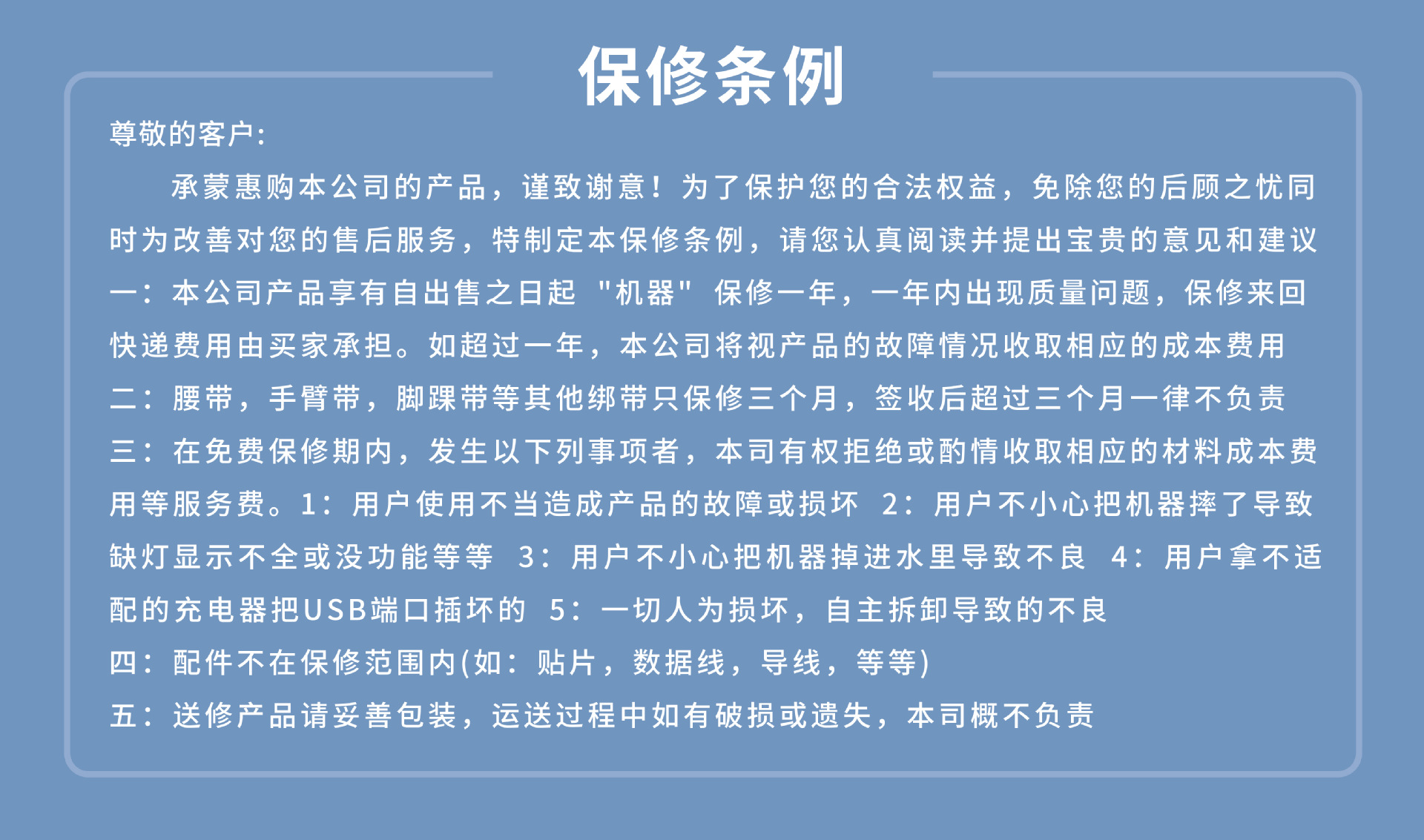 保修条例

尊敬的客户:

承蒙惠购本公司的产品，谨致谢意！为了保护您的合法权益，免除您的后顾之忧同时为改善对您的售后服务，特制定本保修条例，请您认真阅读并提出宝贵的意见和建议

一：本公司产品享有自出售之日起 "机器" 保修一年，一年内出现质量问题，保修来回快递费用由买家承担。如超过一年，本公司将视产品的故障情况收取相应的成本费用

二：腰带，手臂带，脚踝带等其他绑带只保修三个月，签收后超过三个月一律不负责

三：在免费保修期内，发生以下列事项者，本司有权拒绝或酌情收取相应的材料成本费用等服务费。1：用户使用不当造成产品的故障或损坏 2：用户不小心把机器摔了导致缺灯显示不全或没功能等等 3：用户不小心把机器掉进水里导致不良 4：用户拿不适配的充电器把USB端口插坏的 5：一切人为损坏，自主拆卸导致的不良

四：配件不在保修范围内(如：贴片，数据线，导线，等等)

五：送修产品请妥善包装，运送过程中如有破损或遗失，本司概不负责